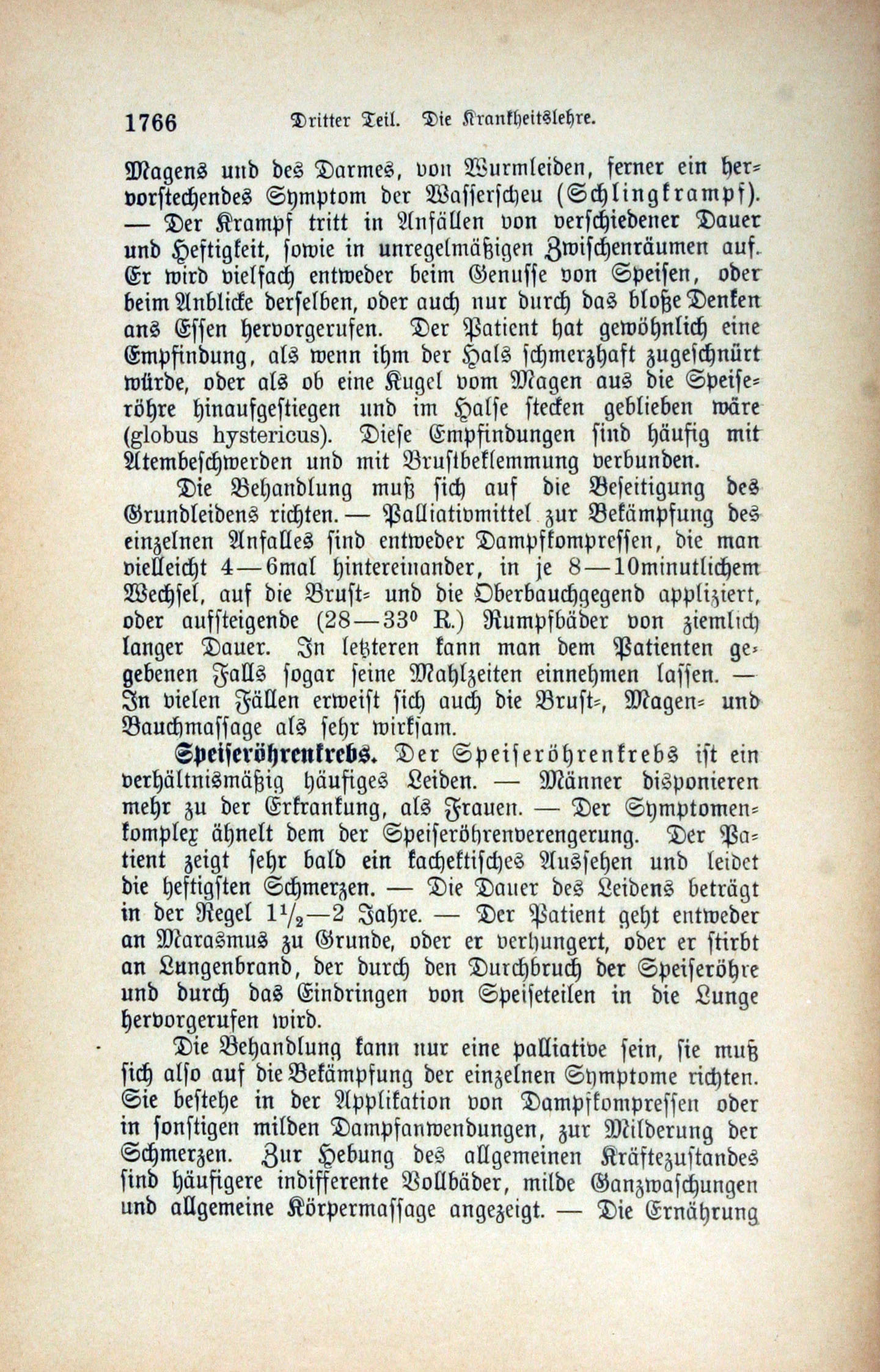 1766 Dritter Teil. Die Krankheitslehre.

Magens und des Darmes, von Wurmleiden, ferner ein hervorstechendes Symptom der Wasserscheu (Schlingkrampf). — Der Krampf tritt in Anfällen von verschiedener Dauer und Heftigkeit, sowie in unregelmäßigen Zwischenräumen auf. Er wird vielfach entweder beim Genusse von Speisen, oder beim Anblicke derselben, oder auch nur durch das bloße Denken ans Essen hervorgerufen. Der Patient hat gewöhnlich eine Empfindung, als wenn ihm der Hals schmerzhaft zugeschnürt würde, oder als ob eine Kugel vom Magen aus die Speiseröhre hinaufgestiegen und im Halse stecken geblieben wäre (globus hystericus). Diese Empfindungen sind häufig mit Atembeschwerden und mit Brustbeklemmung verbunden.

Die Behandlung muß sich auf die Beseitigung des Grundleidens richten. — Palliativmittel zur Bekämpfung des einzelnen Anfalles sind entweder Dampfkompressen, die man vielleicht 4—6mal hintereinander, in je 8—10minutlichem Wechsel, auf die Brust- und die Oberbauchgegend appliziert, oder aufsteigende (28—33° R.) Rumpfbäder von ziemlich langer Dauer. In letzteren kann man dem Patienten gegebenen Falls sogar seine Mahlzeiten einnehmen lassen. — In vielen Fällen erweist sich auch die Brust-, Magen- und Bauchmassage als sehr wirksam.

Speiseröhrenkrebs. Der Speiseröhrenkrebs ist ein verhältnismäßig häufiges Leiden. — Männer disponieren mehr zu der Erkrankung, als Frauen. — Der Symptomenkomplex ähnelt dem der Speiseröhrenverengerung. Der Patient zeigt sehr bald ein kachektisches Aussehen und leidet die heftigsten Schmerzen. — Die Dauer des Leidens beträgt in der Regel $1\frac{1}{2}$—2 Jahre. — Der Patient geht entweder an Marasmus zu Grunde, oder er verhungert, oder er stirbt an Lungenbrand, der durch den Durchbruch der Speiseröhre und durch das Eindringen von Speiseteilen in die Lunge hervorgerufen wird.

Die Behandlung kann nur eine palliative sein, sie muß sich also auf die Bekämpfung der einzelnen Symptome richten. Sie bestehe in der Applikation von Dampfkompressen oder in sonstigen milden Dampfanwendungen, zur Milderung der Schmerzen. Zur Hebung des allgemeinen Kräftezustandes sind häufigere indifferente Vollbäder, milde Ganzwaschungen und allgemeine Körpermassage angezeigt. — Die Ernährung